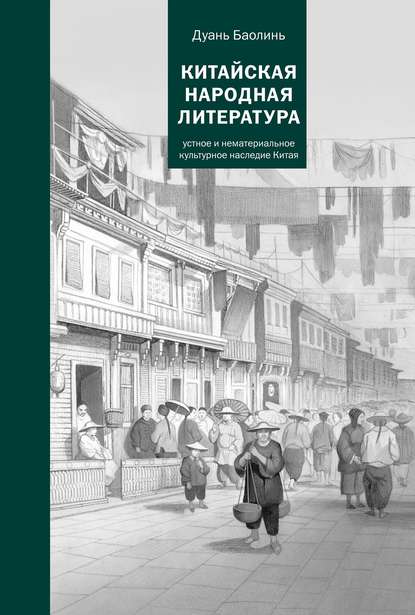 Дуань Баолинь

КИТАЙСКАЯ НАРОДНАЯ ЛИТЕРАТУРА

устное и нематериальное культурное наследие Китая